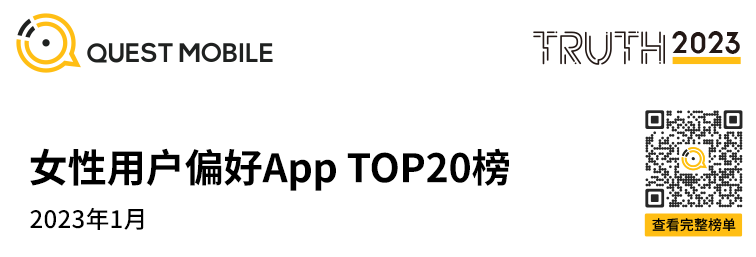 QUEST MOBILE

TRUTH 2023

女性用户偏好App TOP20榜

2023年1月

查看完整榜单